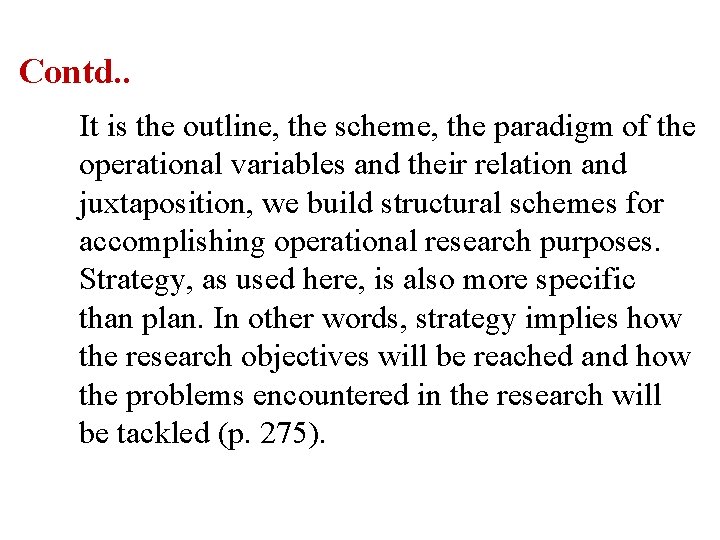 Contd..

It is the outline, the scheme, the paradigm of the operational variables and their relation and juxtaposition, we build structural schemes for accomplishing operational research purposes. Strategy, as used here, is also more specific than plan. In other words, strategy implies how the research objectives will be reached and how the problems encountered in the research will be tackled (p. 275).